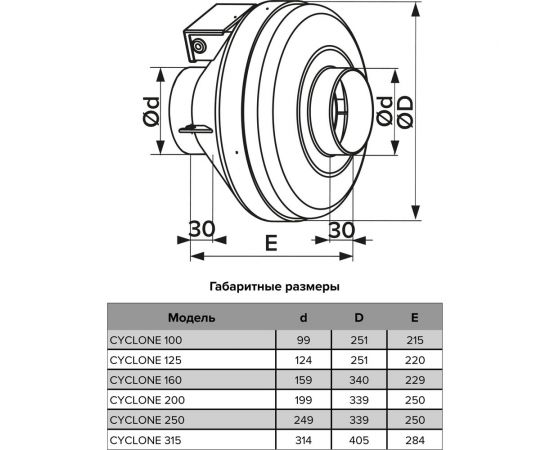 Ød

Ød ØD

30

30

E

Габаритные размеры

| Модель | d | D | E |
|---|---|---|---|
| CYCLONE 100 | 99 | 251 | 215 |
| CYCLONE 125 | 124 | 251 | 220 |
| CYCLONE 160 | 159 | 340 | 229 |
| CYCLONE 200 | 199 | 339 | 250 |
| CYCLONE 250 | 249 | 339 | 250 |
| CYCLONE 315 | 314 | 405 | 284 |